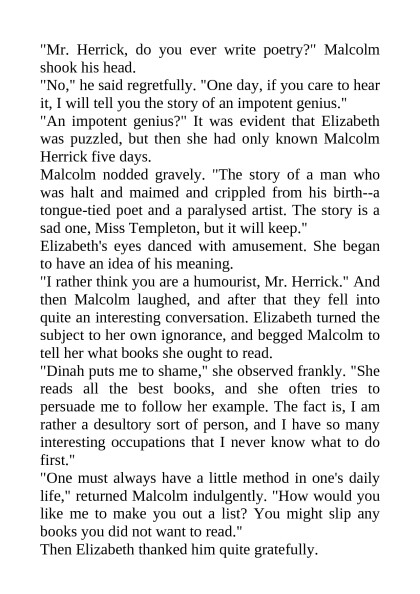 "Mr. Herrick, do you ever write poetry?" Malcolm shook his head.
"No," he said regretfully. "One day, if you care to hear it, I will tell you the story of an impotent genius."
"An impotent genius?" It was evident that Elizabeth was puzzled, but then she had only known Malcolm Herrick five days.
Malcolm nodded gravely. "The story of a man who was halt and maimed and crippled from his birth--a tongue-tied poet and a paralysed artist. The story is a sad one, Miss Templeton, but it will keep."
Elizabeth's eyes danced with amusement. She began to have an idea of his meaning.
"I rather think you are a humourist, Mr. Herrick." And then Malcolm laughed, and after that they fell into quite an interesting conversation. Elizabeth turned the subject to her own ignorance, and begged Malcolm to tell her what books she ought to read.
"Dinah puts me to shame," she observed frankly. "She reads all the best books, and she often tries to persuade me to follow her example. The fact is, I am rather a desultory sort of person, and I have so many interesting occupations that I never know what to do first."
"One must always have a little method in one's daily life," returned Malcolm indulgently. "How would you like me to make you out a list? You might slip any books you did not want to read."
Then Elizabeth thanked him quite gratefully.